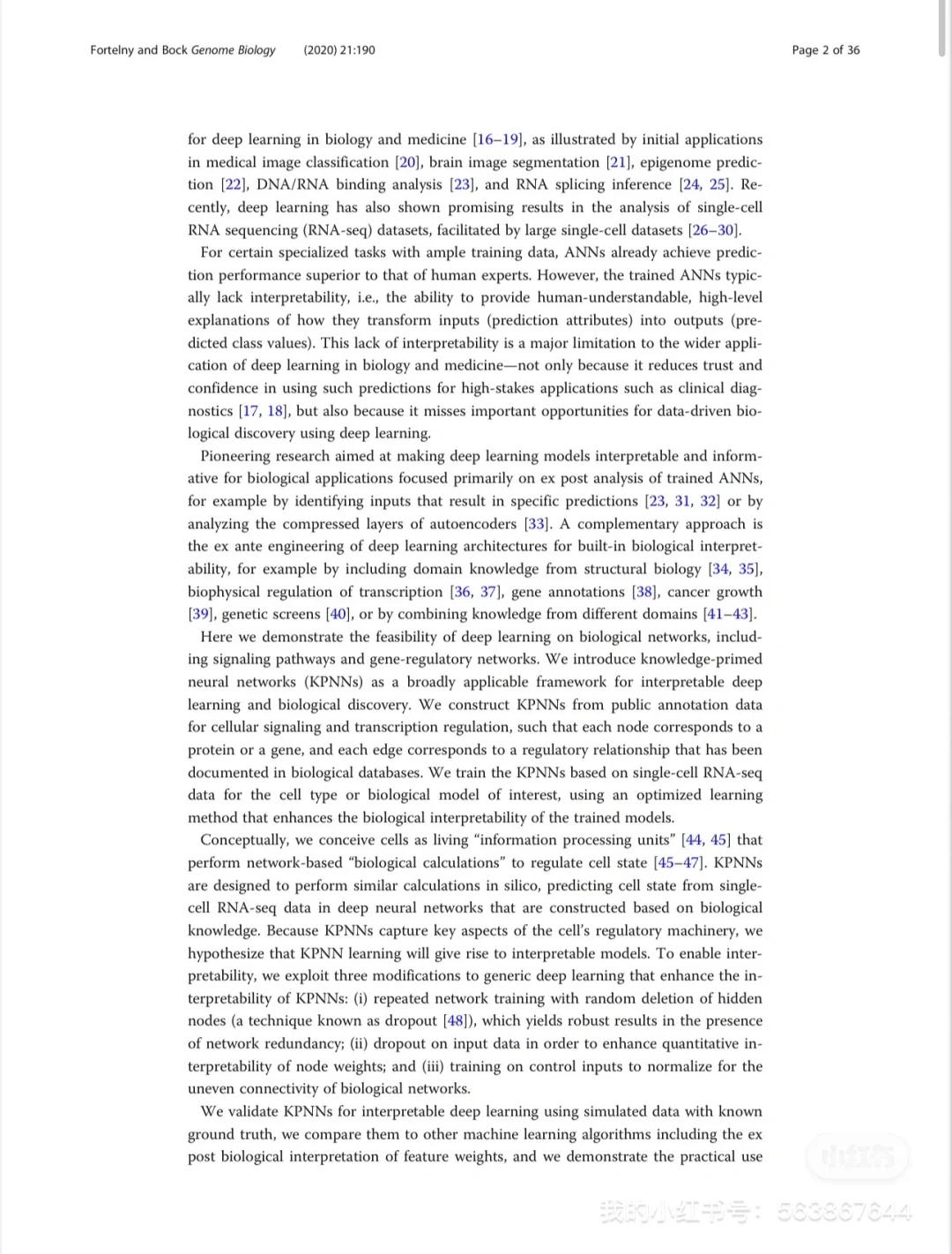 Fortelny and Bock Genome Biology (2020) 21:190

Page 2 of 36

for deep learning in biology and medicine [16–19], as illustrated by initial applications in medical image classification [20], brain image segmentation [21], epigenome prediction [22], DNA/RNA binding analysis [23], and RNA splicing inference [24, 25]. Recently, deep learning has also shown promising results in the analysis of single-cell RNA sequencing (RNA-seq) datasets, facilitated by large single-cell datasets [26–30].

For certain specialized tasks with ample training data, ANNs already achieve prediction performance superior to that of human experts. However, the trained ANNs typically lack interpretability, i.e., the ability to provide human-understandable, high-level explanations of how they transform inputs (prediction attributes) into outputs (predicted class values). This lack of interpretability is a major limitation to the wider application of deep learning in biology and medicine—not only because it reduces trust and confidence in using such predictions for high-stakes applications such as clinical diagnostics [17, 18], but also because it misses important opportunities for data-driven biological discovery using deep learning.

Pioneering research aimed at making deep learning models interpretable and informative for biological applications focused primarily on ex post analysis of trained ANNs, for example by identifying inputs that result in specific predictions [23, 31, 32] or by analyzing the compressed layers of autoencoders [33]. A complementary approach is the ex ante engineering of deep learning architectures for built-in biological interpretability, for example by including domain knowledge from structural biology [34, 35], biophysical regulation of transcription [36, 37], gene annotations [38], cancer growth [39], genetic screens [40], or by combining knowledge from different domains [41–43].

Here we demonstrate the feasibility of deep learning on biological networks, including signaling pathways and gene-regulatory networks. We introduce knowledge-primed neural networks (KPNNs) as a broadly applicable framework for interpretable deep learning and biological discovery. We construct KPNNs from public annotation data for cellular signaling and transcription regulation, such that each node corresponds to a protein or a gene, and each edge corresponds to a regulatory relationship that has been documented in biological databases. We train the KPNNs based on single-cell RNA-seq data for the cell type or biological model of interest, using an optimized learning method that enhances the biological interpretability of the trained models.

Conceptually, we conceive cells as living “information processing units” [44, 45] that perform network-based “biological calculations” to regulate cell state [45–47]. KPNNs are designed to perform similar calculations in silico, predicting cell state from single-cell RNA-seq data in deep neural networks that are constructed based on biological knowledge. Because KPNNs capture key aspects of the cell’s regulatory machinery, we hypothesize that KPNN learning will give rise to interpretable models. To enable interpretability, we exploit three modifications to generic deep learning that enhance the interpretability of KPNNs: (i) repeated network training with random deletion of hidden nodes (a technique known as dropout [48]), which yields robust results in the presence of network redundancy; (ii) dropout on input data in order to enhance quantitative interpretability of node weights; and (iii) training on control inputs to normalize for the uneven connectivity of biological networks.

We validate KPNNs for interpretable deep learning using simulated data with known ground truth, we compare them to other machine learning algorithms including the ex post biological interpretation of feature weights, and we demonstrate the practical use

小红书

我的小红书号：563367644